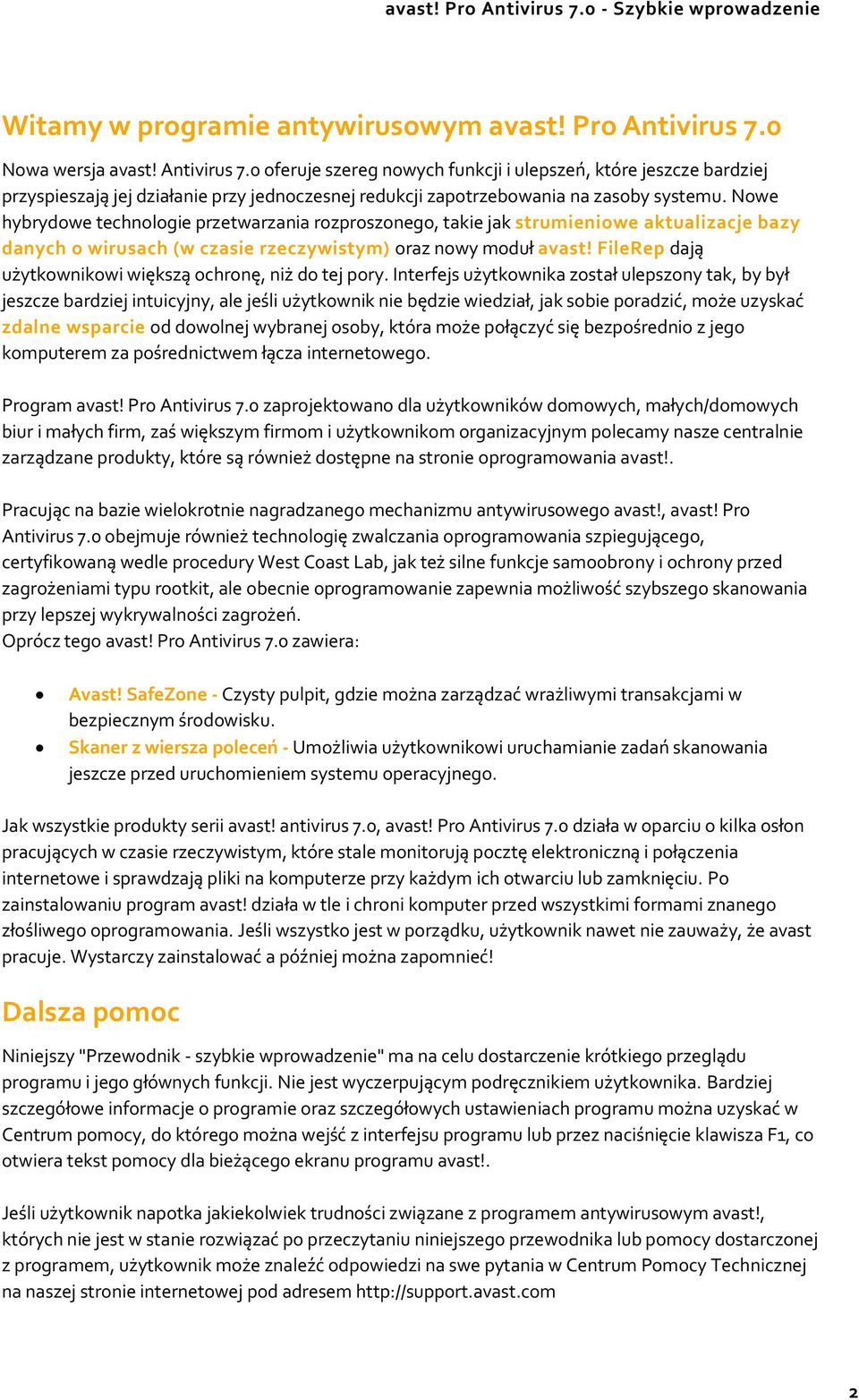 avast! Pro Antivirus 7.0 - Szybkie wprowadzenie

Witamy w programie antywirusowym avast! Pro Antivirus 7.0

Nowa wersja avast! Antivirus 7.0 oferuje szereg nowych funkcji i ulepszeń, które jeszcze bardziej przyspieszają jej działanie przy jednoczesnej redukcji zapotrzebowania na zasoby systemu. Nowe hybrydowe technologie przetwarzania rozproszonego, takie jak strumieniowe aktualizacje bazy danych o wirusach (w czasie rzeczywistym) oraz nowy moduł avast! FileRep dają użytkownikowi większą ochronę, niż do tej pory. Interfejs użytkownika został ulepszony tak, by był jeszcze bardziej intuicyjny, ale jeśli użytkownik nie będzie wiedział, jak sobie poradzić, może uzyskać zdalne wsparcie od dowolnej wybranej osoby, która może połączyć się bezpośrednio z jego komputerem za pośrednictwem łącza internetowego.

Program avast! Pro Antivirus 7.0 zaprojektowano dla użytkowników domowych, małych/domowych biur i małych firm, zaś większym firmom i użytkownikom organizacyjnym polecamy nasze centralnie zarządzane produkty, które są również dostępne na stronie oprogramowania avast!.

Pracując na bazie wielokrotnie nagradzanego mechanizmu antywirusowego avast!, avast! Pro Antivirus 7.0 obejmuje również technologię zwalczania oprogramowania szpiegującego, certyfikowaną wedle procedury West Coast Lab, jak też silne funkcje samoobrony i ochrony przed zagrożeniami typu rootkit, ale obecnie oprogramowanie zapewnia możliwość szybszego skanowania przy lepszej wykrywalności zagrożeń.
Oprócz tego avast! Pro Antivirus 7.0 zawiera:

• Avast! SafeZone - Czysty pulpit, gdzie można zarządzać wrażliwymi transakcjami w bezpiecznym środowisku.
• Skaner z wiersza poleceń - Umożliwia użytkownikowi uruchamianie zadań skanowania jeszcze przed uruchomieniem systemu operacyjnego.

Jak wszystkie produkty serii avast! antivirus 7.0, avast! Pro Antivirus 7.0 działa w oparciu o kilka osłon pracujących w czasie rzeczywistym, które stale monitorują pocztę elektroniczną i połączenia internetowe i sprawdzają pliki na komputerze przy każdym ich otwarciu lub zamknięciu. Po zainstalowaniu program avast! działa w tle i chroni komputer przed wszystkimi formami znanego złośliwego oprogramowania. Jeśli wszystko jest w porządku, użytkownik nawet nie zauważy, że avast pracuje. Wystarczy zainstalować a później można zapomnieć!

Dalsza pomoc

Niniejszy "Przewodnik - szybkie wprowadzenie" ma na celu dostarczenie krótkiego przeglądu programu i jego głównych funkcji. Nie jest wyczerpującym podręcznikiem użytkownika. Bardziej szczegółowe informacje o programie oraz szczegółowych ustawieniach programu można uzyskać w Centrum pomocy, do którego można wejść z interfejsu programu lub przez naciśnięcie klawisza F1, co otwiera tekst pomocy dla bieżącego ekranu programu avast!.

Jeśli użytkownik napotka jakiekolwiek trudności związane z programem antywirusowym avast!, których nie jest w stanie rozwiązać po przeczytaniu niniejszego przewodnika lub pomocy dostarczonej z programem, użytkownik może znaleźć odpowiedzi na swe pytania w Centrum Pomocy Technicznej na naszej stronie internetowej pod adresem http://support.avast.com

2